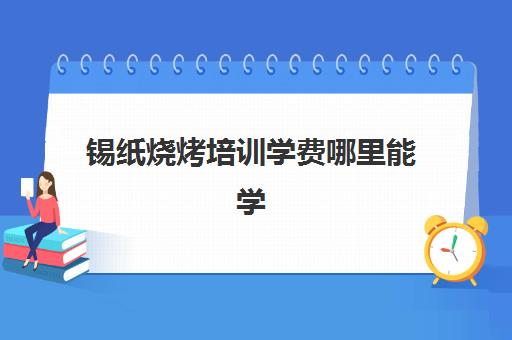 锡纸烧烤培训学费哪里能学